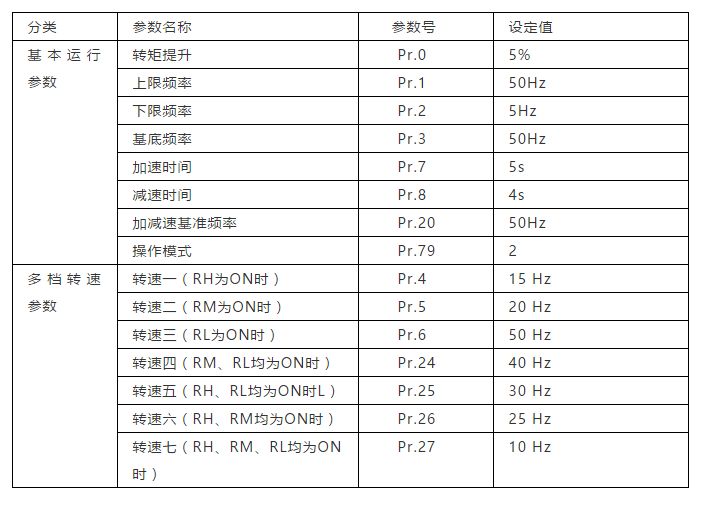 | 分类 | 参数名称 | 参数号 | 设定值 |
|---|---|---|---|
| 基本运行参数 | 转矩提升 | Pr.0 | 5% |
| | 上限频率 | Pr.1 | 50Hz |
| | 下限频率 | Pr.2 | 5Hz |
| | 基底频率 | Pr.3 | 50Hz |
| | 加速时间 | Pr.7 | 5s |
| | 减速时间 | Pr.8 | 4s |
| | 加减速基准频率 | Pr.20 | 50Hz |
| | 操作模式 | Pr.79 | 2 |
| 多档转速参数 | 转速一（RH为ON时） | Pr.4 | 15 Hz |
| | 转速二（RM为ON时） | Pr.5 | 20 Hz |
| | 转速三（RL为ON时） | Pr.6 | 50 Hz |
| | 转速四（RM、RL均为ON时） | Pr.24 | 40 Hz |
| | 转速五（RH、RL均为ON时L） | Pr.25 | 30 Hz |
| | 转速六（RH、RM均为ON时） | Pr.26 | 25 Hz |
| | 转速七（RH、RM、RL均为ON时） | Pr.27 | 10 Hz |